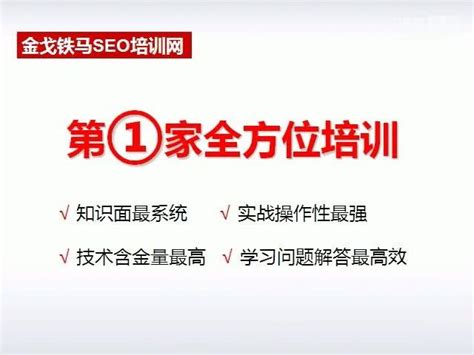 金戈铁马SEO培训网

第①家全方位培训

√ 知识面最系统 √ 实战操作性最强

√ 技术含金量最高 √ 学习问题解答最高效